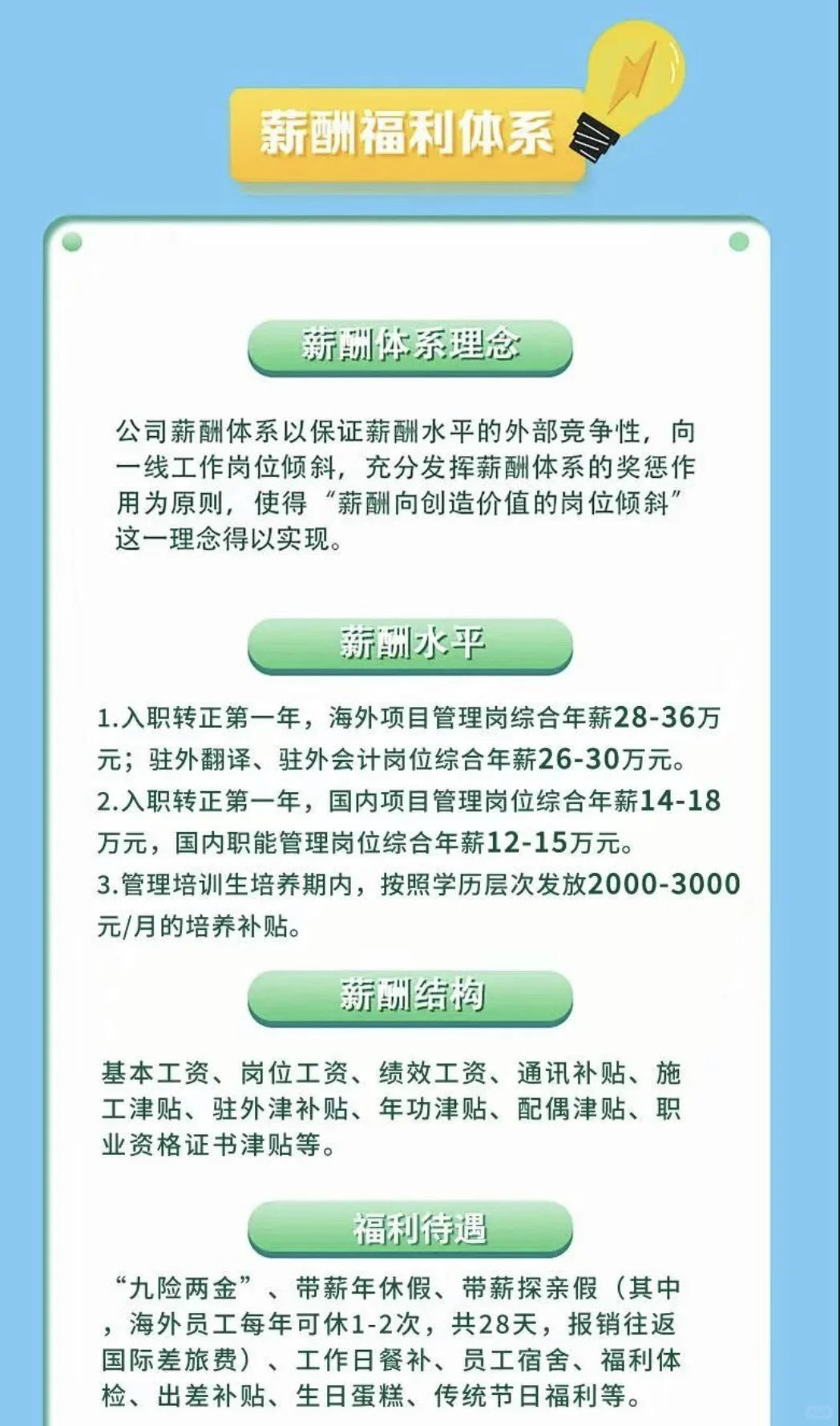 薪酬福利体系

薪酬体系理念

公司薪酬体系以保证薪酬水平的外部竞争性，向一线工作岗位倾斜，充分发挥薪酬体系的奖惩作用为原则，使得“薪酬向创造价值的岗位倾斜”这一理念得以实现。

薪酬水平

1.入职转正第一年，海外项目管理岗综合年薪28-36万元；驻外翻译、驻外会计岗位综合年薪26-30万元。
2.入职转正第一年，国内项目管理岗位综合年薪14-18万元，国内职能管理岗位综合年薪12-15万元。
3.管理培训生培养期内，按照学历层次发放2000-3000元/月的培养补贴。

薪酬结构

基本工资、岗位工资、绩效工资、通讯补贴、施工津贴、驻外津补贴、年功津贴、配偶津贴、职业资格证书津贴等。

福利待遇

“九险两金”、带薪年休假、带薪探亲假（其中，海外员工每年可休1-2次，共28天，报销往返国际差旅费）、工作日餐补、员工宿舍、福利体检、出差补贴、生日蛋糕、传统节日福利等。